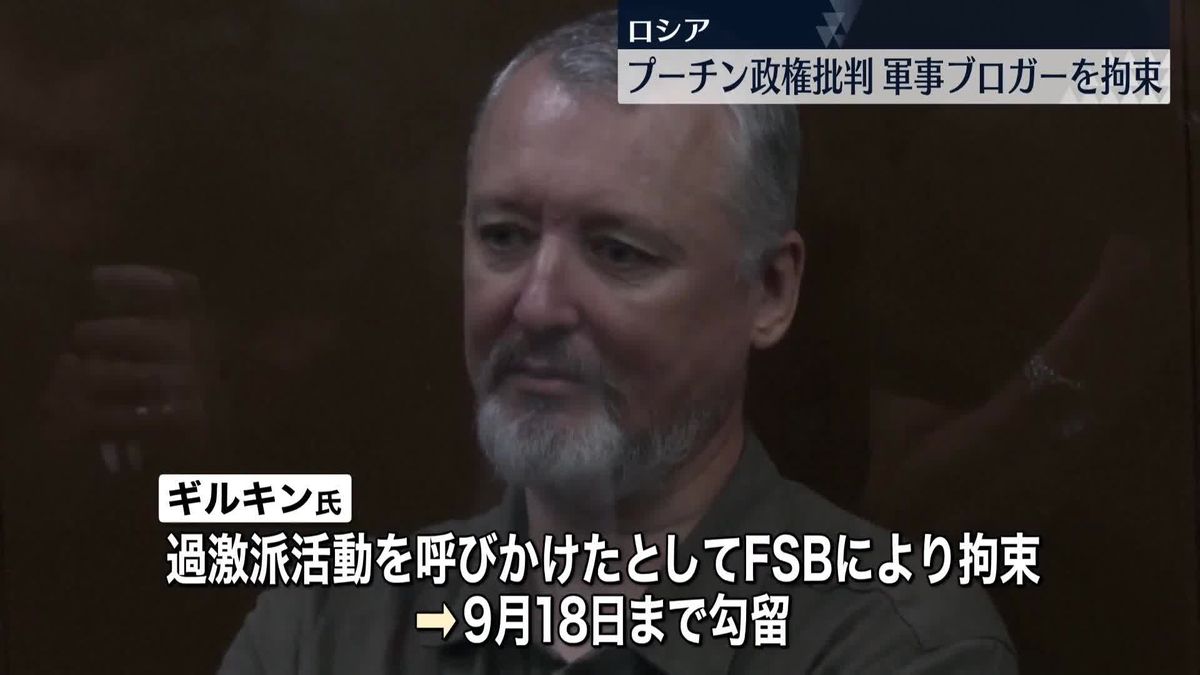 ロシア
プーチン政権批判 軍事ブロガーを拘束

ギルキン氏
過激派活動を呼びかけたとしてFSBにより拘束
→9月18日まで勾留